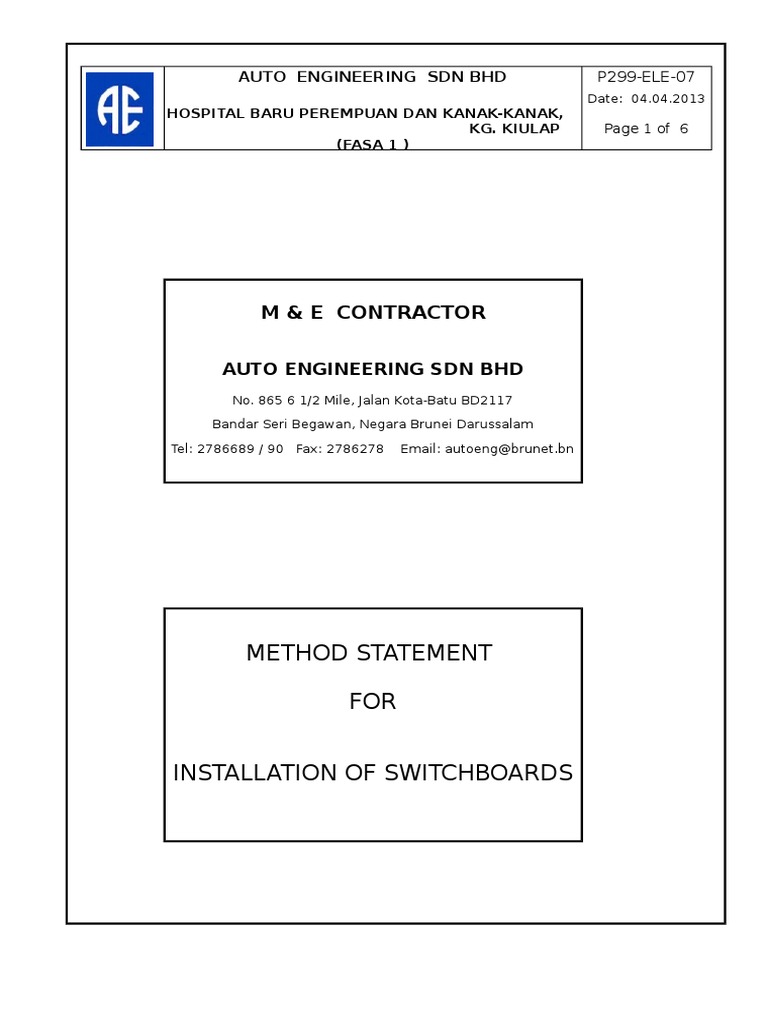 AE

AUTO ENGINEERING SDN BHD

HOSPITAL BARU PEREMPUAN DAN KANAK-KANAK, KG. KIULAP (FASA 1 )

P299-ELE-07

Date: 04.04.2013

Page 1 of 6

M & E CONTRACTOR

AUTO ENGINEERING SDN BHD

No. 865 6 1/2 Mile, Jalan Kota-Batu BD2117

Bandar Seri Begawan, Negara Brunei Darussalam

Tel: 2786689 / 90 Fax: 2786278 Email: autoeng@brunet.bn

METHOD STATEMENT

FOR

INSTALLATION OF SWITCHBOARDS